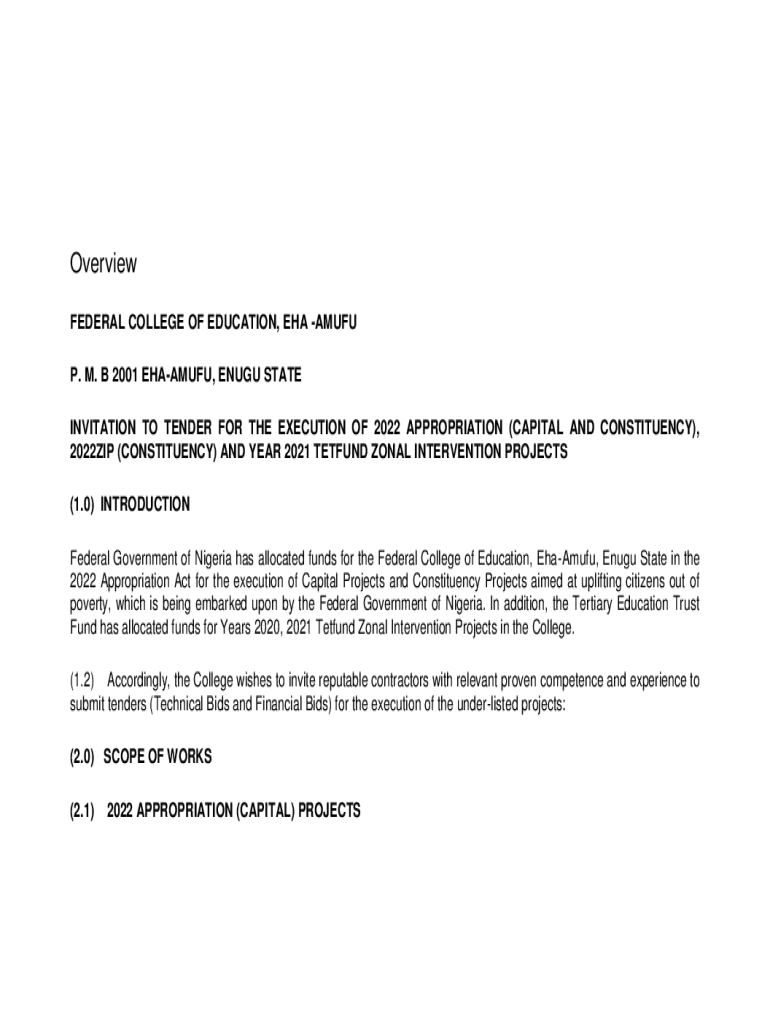 Overview

FEDERAL COLLEGE OF EDUCATION, EHA -AMUFU

P. M. B 2001 EHA-AMUFU, ENUGU STATE

INVITATION TO TENDER FOR THE EXECUTION OF 2022 APPROPRIATION (CAPITAL AND CONSTITUENCY), 2022ZIP (CONSTITUENCY) AND YEAR 2021 TETFUND ZONAL INTERVENTION PROJECTS

(1.0) INTRODUCTION

Federal Government of Nigeria has allocated funds for the Federal College of Education, Eha-Amufu, Enugu State in the 2022 Appropriation Act for the execution of Capital Projects and Constituency Projects aimed at uplifting citizens out of poverty, which is being embarked upon by the Federal Government of Nigeria. In addition, the Tertiary Education Trust Fund has allocated funds for Years 2020, 2021 Tetfund Zonal Intervention Projects in the College.

(1.2) Accordingly, the College wishes to invite reputable contractors with relevant proven competence and experience to submit tenders (Technical Bids and Financial Bids) for the execution of the under-listed projects:

(2.0) SCOPE OF WORKS

(2.1) 2022 APPROPRIATION (CAPITAL) PROJECTS